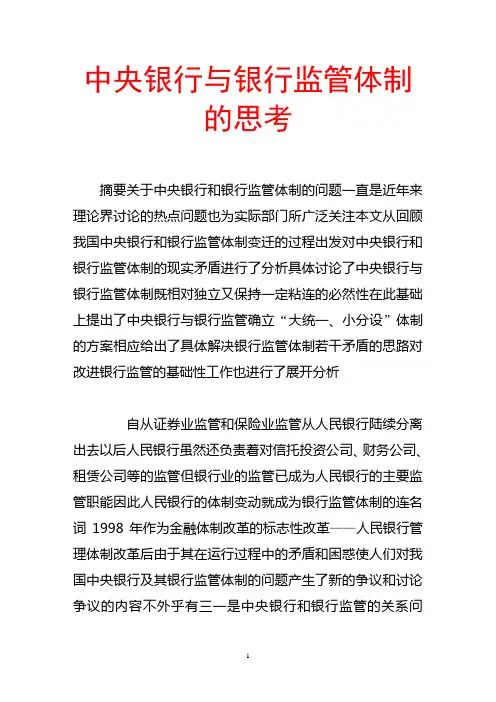 中央银行与银行监管体制的思考

摘要关于中央银行和银行监管体制的问题一直是近年来理论界讨论的热点问题也为实际部门所广泛关注本文从回顾我国中央银行和银行监管体制变迁的过程出发对中央银行和银行监管体制的现实矛盾进行了分析具体讨论了中央银行与银行监管体制既相对独立又保持一定粘连的必然性在此基础上提出了中央银行与银行监管确立“大统一、小分设”体制的方案相应给出了具体解决银行监管体制若干矛盾的思路对改进银行监管的基础性工作也进行了展开分析

自从证券业监管和保险业监管从人民银行陆续分离出去以后人民银行虽然还负责着对信托投资公司、财务公司、租赁公司等的监管但银行业的监管已成为人民银行的主要监管职能因此人民银行的体制变动就成为银行监管体制的连名词 1998 年作为金融体制改革的标志性改革——人民银行管理体制改革后由于其在运行过程中的矛盾和困惑使人们对我国中央银行及其银行监管体制的问题产生了新的争议和讨论争议的内容不外乎有三一是中央银行和银行监管的关系问

1